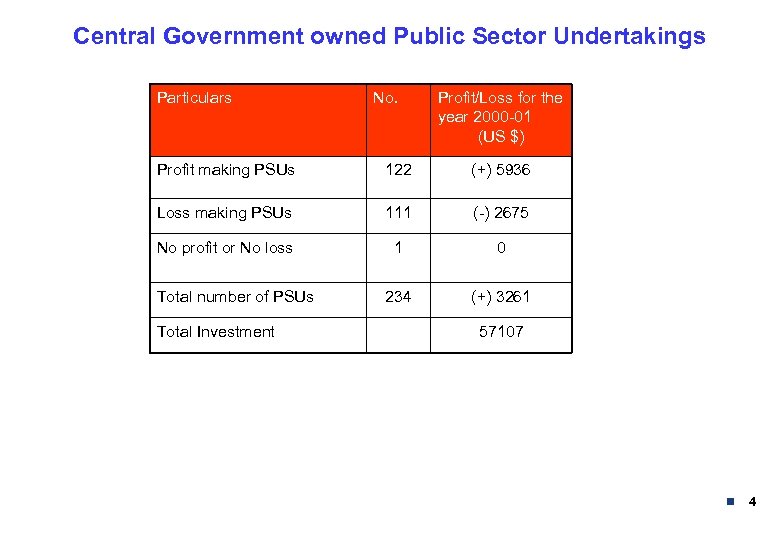 Central Government owned Public Sector Undertakings

| Particulars | No. | Profit/Loss for the year 2000-01 (US $) |
|---|---|---|
| Profit making PSUs | 122 | (+) 5936 |
| Loss making PSUs | 111 | (-) 2675 |
| No profit or No loss | 1 | 0 |
| Total number of PSUs | 234 | (+) 3261 |
| Total Investment | | 57107 |

4